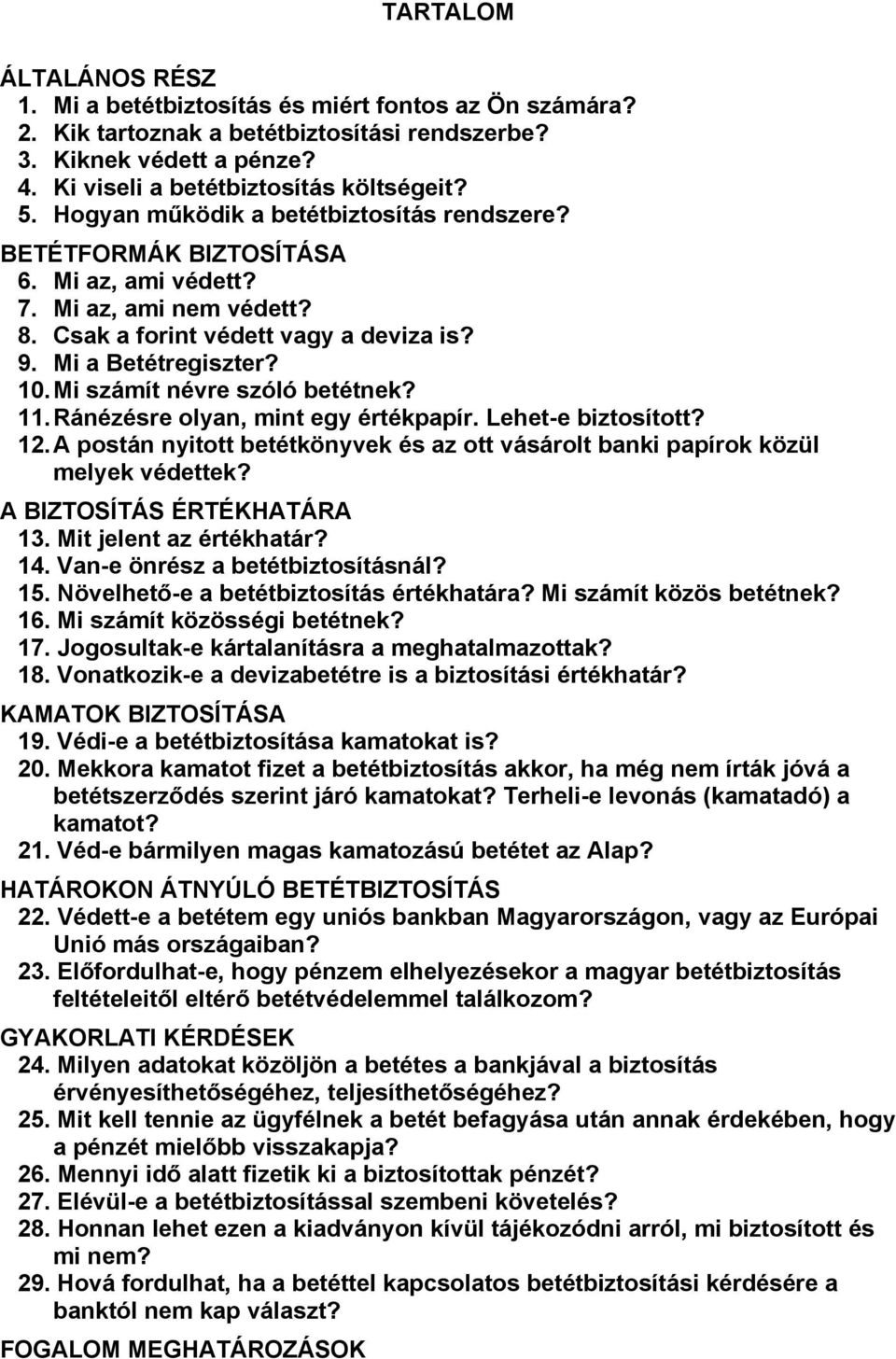 TARTALOM

ÁLTALÁNOS RÉSZ
1. Mi a betétbiztosítás és miért fontos az Ön számára?
2. Kik tartoznak a betétbiztosítási rendszerbe?
3. Kiknek védett a pénze?
4. Ki viseli a betétbiztosítás költségeit?
5. Hogyan működik a betétbiztosítás rendszere?

BETÉTFORMÁK BIZTOSÍTÁSA
6. Mi az, ami védett?
7. Mi az, ami nem védett?
8. Csak a forint védett vagy a deviza is?
9. Mi a Betétregiszter?
10. Mi számít névre szóló betétnek?
11. Ránézésre olyan, mint egy értékpapír. Lehet-e biztosított?
12. A postán nyitott betétkönyvek és az ott vásárolt banki papírok közül melyek védettek?

A BIZTOSÍTÁS ÉRTÉKHATÁRA
13. Mit jelent az értékhatár?
14. Van-e önrész a betétbiztosításnál?
15. Növelhető-e a betétbiztosítás értékhatára? Mi számít közös betétnek?
16. Mi számít közösségi betétnek?
17. Jogosultak-e kártalanításra a meghatalmazottak?
18. Vonatkozik-e a devizabetétre is a biztosítási értékhatár?

KAMATOK BIZTOSÍTÁSA
19. Védi-e a betétbiztosítása kamatokat is?
20. Mekkora kamatot fizet a betétbiztosítás akkor, ha még nem írták jóvá a betétszerződés szerint járó kamatokat? Terheli-e levonás (kamatadó) a kamatot?
21. Véd-e bármilyen magas kamatozású betétet az Alap?

HATÁROKON ÁTNYÚLÓ BETÉTBIZTOSÍTÁS
22. Védett-e a betétem egy uniós bankban Magyarországon, vagy az Európai Unió más országaiban?
23. Előfordulhat-e, hogy pénzem elhelyezésekor a magyar betétbiztosítás feltételeitől eltérő betétvédelemmel találkozom?

GYAKORLATI KÉRDÉSEK
24. Milyen adatokat közöljön a betétes a bankjával a biztosítás érvényesíthetőségéhez, teljesíthetőségéhez?
25. Mit kell tennie az ügyfélnek a betét befagyása után annak érdekében, hogy a pénzét mielőbb visszakapja?
26. Mennyi idő alatt fizetik ki a biztosítottak pénzét?
27. Elévül-e a betétbiztosítással szembeni követelés?
28. Honnan lehet ezen a kiadványon kívül tájékozódni arról, mi biztosított és mi nem?
29. Hová fordulhat, ha a betéttel kapcsolatos betétbiztosítási kérdésére a banktól nem kap választ?

FOGALOM MEGHATÁROZÁSOK